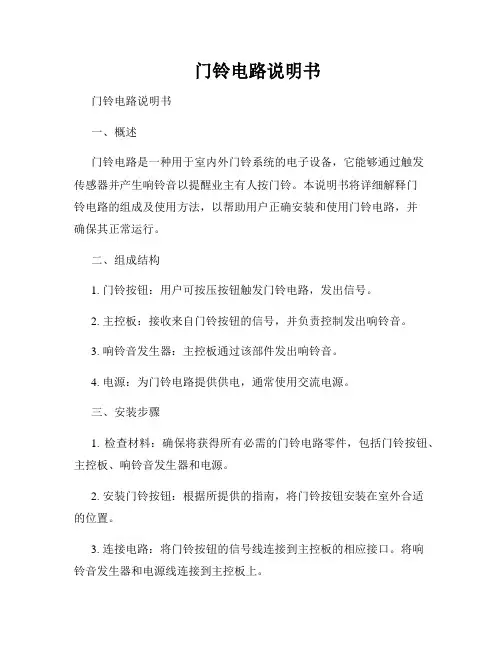 门铃电路说明书

门铃电路说明书

一、概述

门铃电路是一种用于室内外门铃系统的电子设备，它能够通过触发传感器并产生响铃音以提醒业主有人按门铃。本说明书将详细解释门铃电路的组成及使用方法，以帮助用户正确安装和使用门铃电路，并确保其正常运行。

二、组成结构

1. 门铃按钮：用户可按压按钮触发门铃电路，发出信号。

2. 主控板：接收来自门铃按钮的信号，并负责控制发出响铃音。

3. 响铃音发生器：主控板通过该部件发出响铃音。

4. 电源：为门铃电路提供供电，通常使用交流电源。

三、安装步骤

1. 检查材料：确保将获得所有必需的门铃电路零件，包括门铃按钮、主控板、响铃音发生器和电源。

2. 安装门铃按钮：根据所提供的指南，将门铃按钮安装在室外合适的位置。

3. 连接电路：将门铃按钮的信号线连接到主控板的相应接口。将响铃音发生器和电源线连接到主控板上。